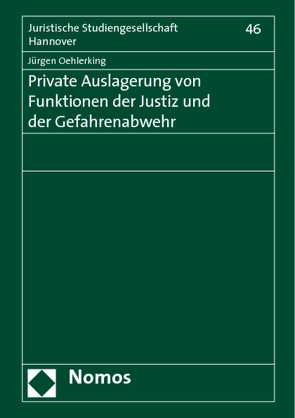 Juristische Studiengesellschaft Hannover

46

Jürgen Oehlerking

Private Auslagerung von Funktionen der Justiz und der Gefahrenabwehr

Nomos